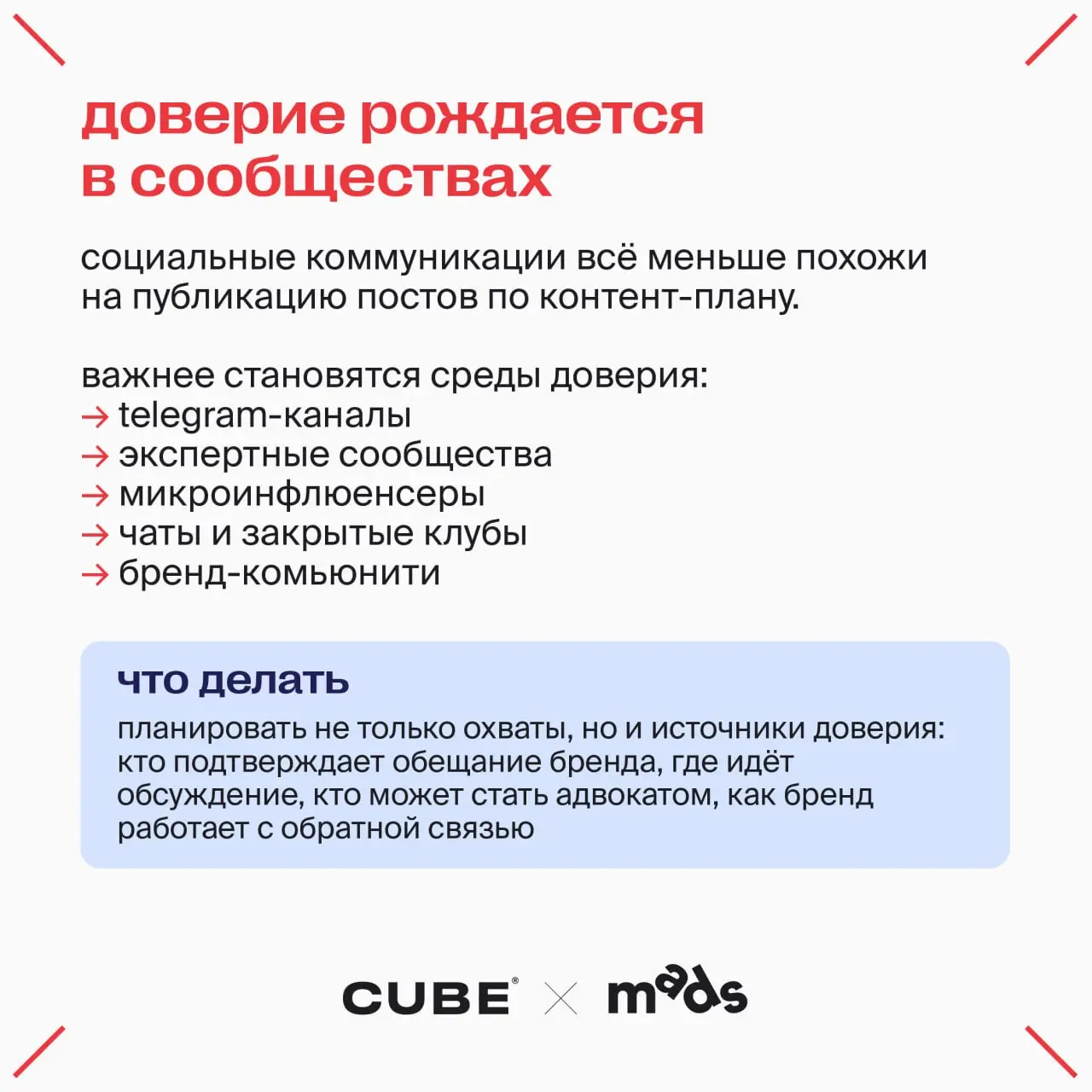 доверие рождается в сообществах

социальные коммуникации всё меньше похожи на публикацию постов по контент-плану.

важнее становятся среды доверия:
→ telegram-каналы
→ экспертные сообщества
→ микроинфлюенсеры
→ чаты и закрытые клубы
→ бренд-комьюнити

что делать
планировать не только охваты, но и источники доверия: кто подтверждает обещание бренда, где идёт обсуждение, кто может стать адвокатом, как бренд работает с обратной связью

CUBE® × mads